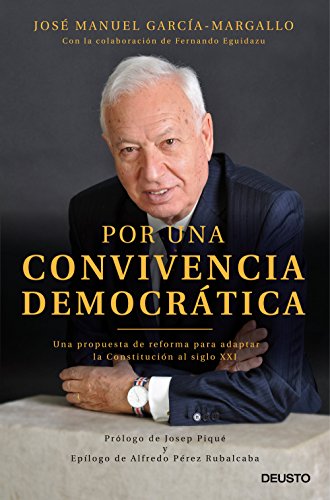 JOSÉ MANUEL GARCÍA-MARGALLO
Con la colaboración de Fernando Eguidazu

POR UNA
CONVIVENCIA
DEMOCRÁTICA

Una propuesta de reforma para adaptar la Constitución al siglo XXI

Prólogo de Josep Piqué
y
Epílogo de Alfredo Pérez Rubalcaba

DEUSTO